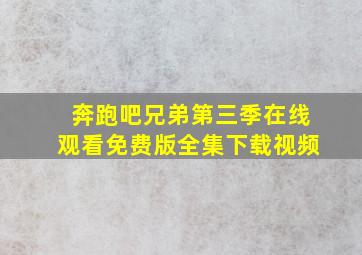 奔跑吧兄弟第三季在线观看免费版全集下载视频